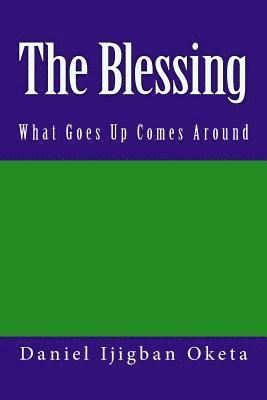 The Blessing

What Goes Up Comes Around

Daniel Ijigban Oketa